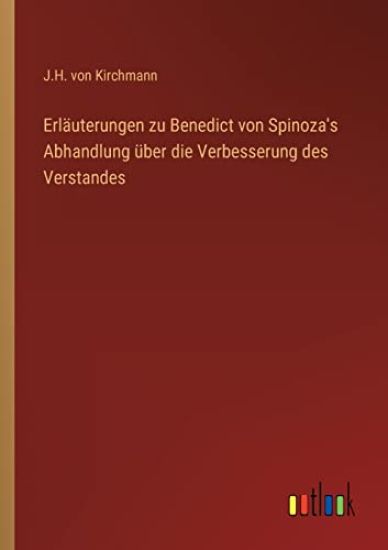 J.H. von Kirchmann

Erläuterungen zu Benedict von Spinoza's Abhandlung über die Verbesserung des Verstandes

outlook